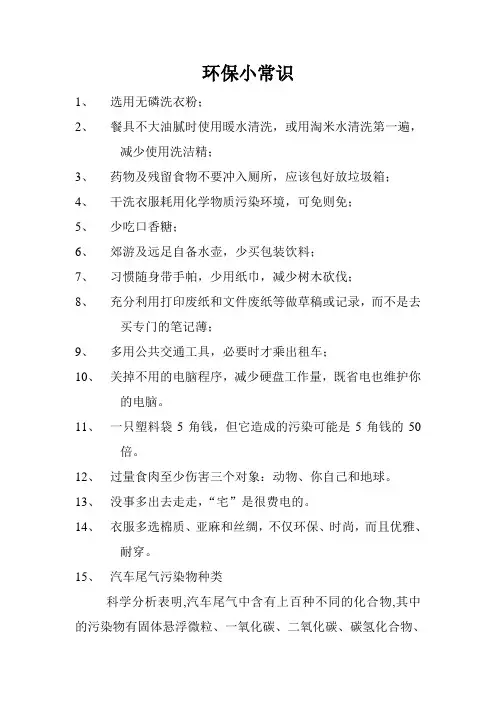 环保小常识

1、 选用无磷洗衣粉；

2、 餐具不大油腻时使用暖水清洗，或用淘米水清洗第一遍，减少使用洗洁精；

3、 药物及残留食物不要冲入厕所，应该包好放垃圾箱；

4、 干洗衣服耗用化学物质污染环境，可免则免；

5、 少吃口香糖；

6、 郊游及远足自备水壶，少买包装饮料；

7、 习惯随身带手帕，少用纸巾，减少树木砍伐；

8、 充分利用打印废纸和文件废纸等做草稿或记录，而不是去买专门的笔记薄；

9、 多用公共交通工具，必要时才乘出租车；

10、 关掉不用的电脑程序，减少硬盘工作量，既省电也维护你的电脑。

11、 一只塑料袋 5 角钱，但它造成的污染可能是 5 角钱的 50 倍。

12、 过量食肉至少伤害三个对象：动物、你自己和地球。

13、 没事多出去走走，“宅”是很费电的。

14、 衣服多选棉质、亚麻和丝绸，不仅环保、时尚，而且优雅、耐穿。

15、 汽车尾气污染物种类

科学分析表明,汽车尾气中含有上百种不同的化合物,其中的污染物有固体悬浮微粒、一氧化碳、二氧化碳、碳氢化合物、